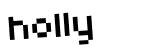 holly